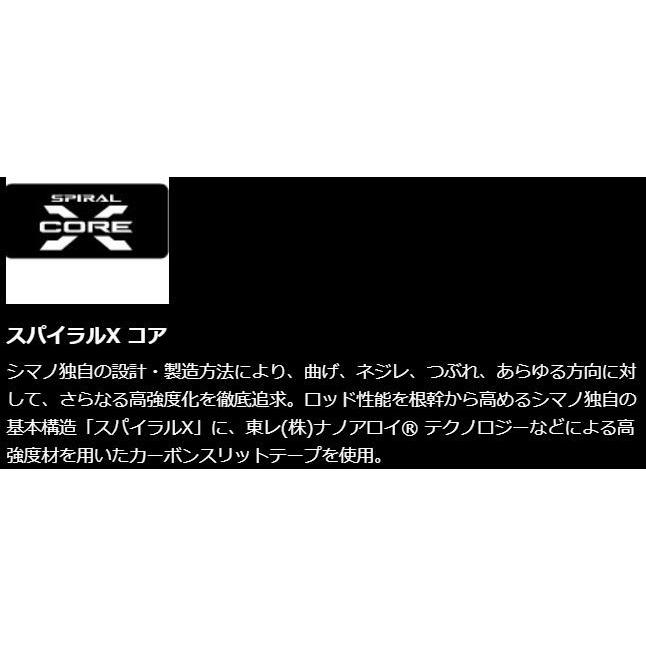 SPIRAL X CORE

スパイラルX コア

シマノ独自の設計・製造方法により、曲げ、ネジレ、つぶれ、あらゆる方向に対して、さらなる高強度化を徹底追求。ロッド性能を根幹から高めるシマノ独自の基本構造「スパイラルX」に、東レ(株)ナノアロイ® テクノロジーなどによる高強度材を用いたカーボンスリットテープを使用。